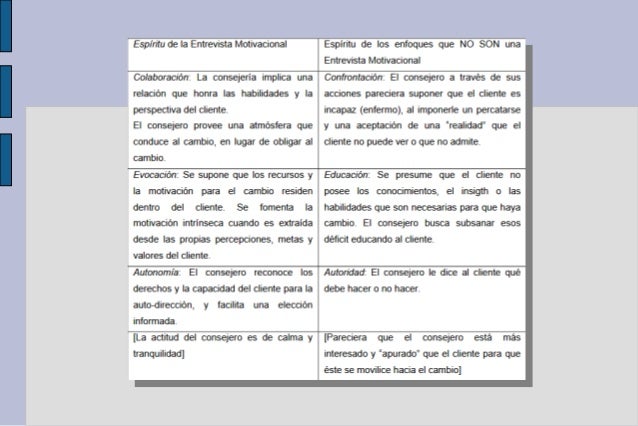 | Espíritu de la Entrevista Motivacional | Espíritu de los enfoques que NO SON una Entrevista Motivacional |
|---|---|
| Colaboración: La consejería implica una relación que honra las habilidades y la perspectiva del cliente. El consejero provee una atmósfera que conduce al cambio, en lugar de obligar al cambio. | Confrontación: El consejero a través de sus acciones pareciera suponer que el cliente es incapaz (enfermo), al imponerle un percatarse y una aceptación de una "realidad" que el cliente no puede ver o que no admite. |
| Evocación: Se supone que los recursos y la motivación para el cambio residen dentro del cliente. Se fomenta la motivación intrínseca cuando es extraída desde las propias percepciones, metas y valores del cliente. | Educación: Se presume que el cliente no posee los conocimientos, el insigth o las habilidades que son necesarias para que haya cambio. El consejero busca subsanar esos déficit educando al cliente. |
| Autonomía: El consejero reconoce los derechos y la capacidad del cliente para la auto-dirección, y facilita una elección informada. | Autoridad: El consejero le dice al cliente qué debe hacer o no hacer. |
| [La actitud del consejero es de calma y tranquilidad] | [Pareciera que el consejero está más interesado y "apurado" que el cliente para que éste se movilice hacia el cambio] |